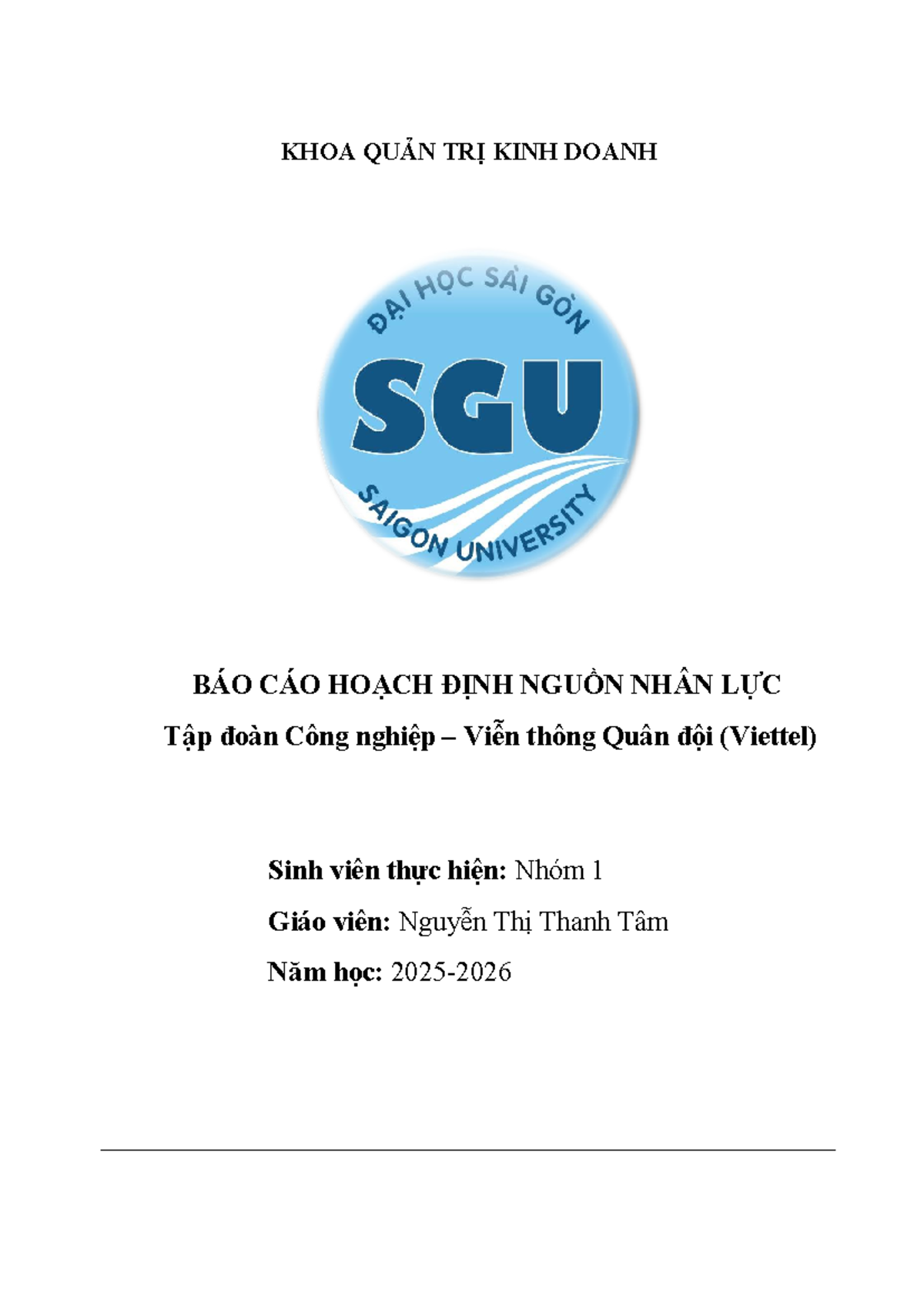 KHOA QUẢN TRỊ KINH DOANH

ĐẠI HỌC SÀI GÒN
SGU
SAIGON UNIVERSITY

BÁO CÁO HOẠCH ĐỊNH NGUỒN NHÂN LỰC
Tập đoàn Công nghiệp – Viễn thông Quân đội (Viettel)

Sinh viên thực hiện: Nhóm 1
Giáo viên: Nguyễn Thị Thanh Tâm
Năm học: 2025-2026